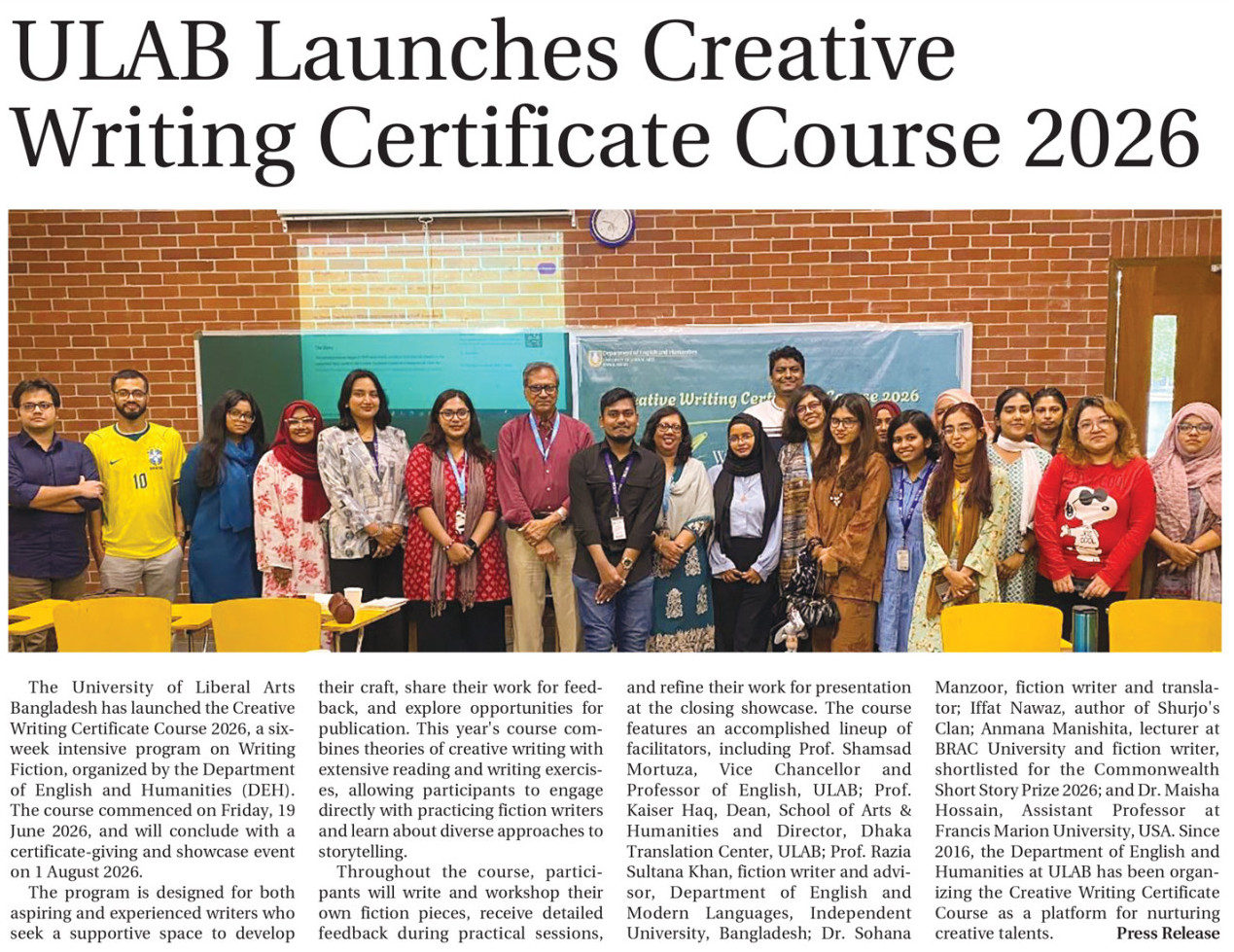 ULAB Launches Creative Writing Certificate Course 2026

The University of Liberal Arts Bangladesh has launched the Creative Writing Certificate Course 2026, a six-week intensive program on Writing Fiction, organized by the Department of English and Humanities (DEH). The course commenced on Friday, 19 June 2026, and will conclude with a certificate-giving and showcase event on 1 August 2026.

The program is designed for both aspiring and experienced writers who seek a supportive space to develop their craft, share their work for feedback, and explore opportunities for publication. This year's course combines theories of creative writing with extensive reading and writing exercises, allowing participants to engage directly with practicing fiction writers and learn about diverse approaches to storytelling.

Throughout the course, participants will write and workshop their own fiction pieces, receive detailed feedback during practical sessions, and refine their work for presentation at the closing showcase. The course features an accomplished lineup of facilitators, including Prof. Shamsad Mortuza, Vice Chancellor and Professor of English, ULAB; Prof. Kaiser Haq, Dean, School of Arts & Humanities and Director, Dhaka Translation Center, ULAB; Prof. Razia Sultana Khan, fiction writer and advisor, Department of English and Modern Languages, Independent University, Bangladesh; Dr. Sohana Manzoor, fiction writer and translator; Iffat Nawaz, author of Shurjo's Clan; Anmana Manishita, lecturer at BRAC University and fiction writer, shortlisted for the Commonwealth Short Story Prize 2026; and Dr. Maisha Hossain, Assistant Professor at Francis Marion University, USA. Since 2016, the Department of English and Humanities at ULAB has been organizing the Creative Writing Certificate Course as a platform for nurturing creative talents.

Press Release